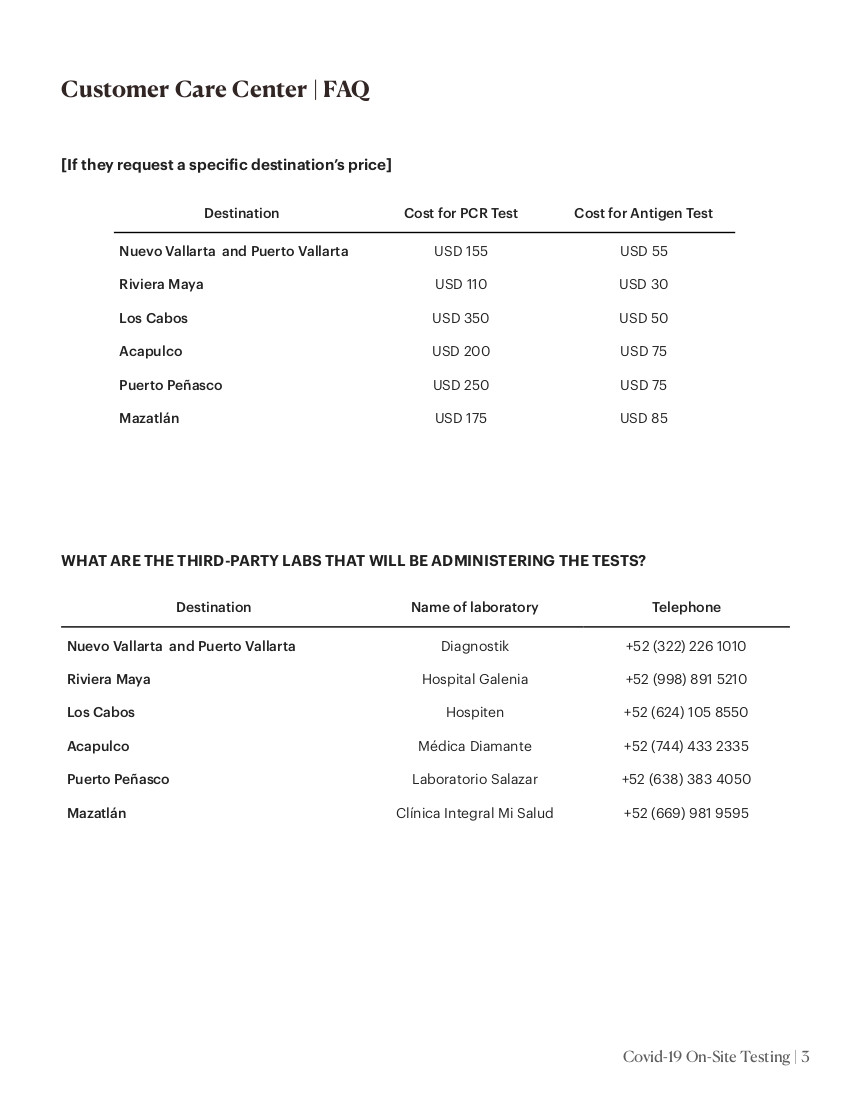 Customer Care Center | FAQ

[If they request a specific destination's price]

| Destination | Cost for PCR Test | Cost for Antigen Test |
|---|---|---|
| Nuevo Vallarta and Puerto Vallarta | USD 155 | USD 55 |
| Riviera Maya | USD 110 | USD 30 |
| Los Cabos | USD 350 | USD 50 |
| Acapulco | USD 200 | USD 75 |
| Puerto Peñasco | USD 250 | USD 75 |
| Mazatlán | USD 175 | USD 85 |

WHAT ARE THE THIRD-PARTY LABS THAT WILL BE ADMINISTERING THE TESTS?

| Destination | Name of laboratory | Telephone |
|---|---|---|
| Nuevo Vallarta and Puerto Vallarta | Diagnostik | +52 (322) 226 1010 |
| Riviera Maya | Hospital Galenia | +52 (998) 891 5210 |
| Los Cabos | Hospiten | +52 (624) 105 8550 |
| Acapulco | Médica Diamante | +52 (744) 433 2335 |
| Puerto Peñasco | Laboratorio Salazar | +52 (638) 383 4050 |
| Mazatlán | Clínica Integral Mi Salud | +52 (669) 981 9595 |

Covid-19 On-Site Testing | 3